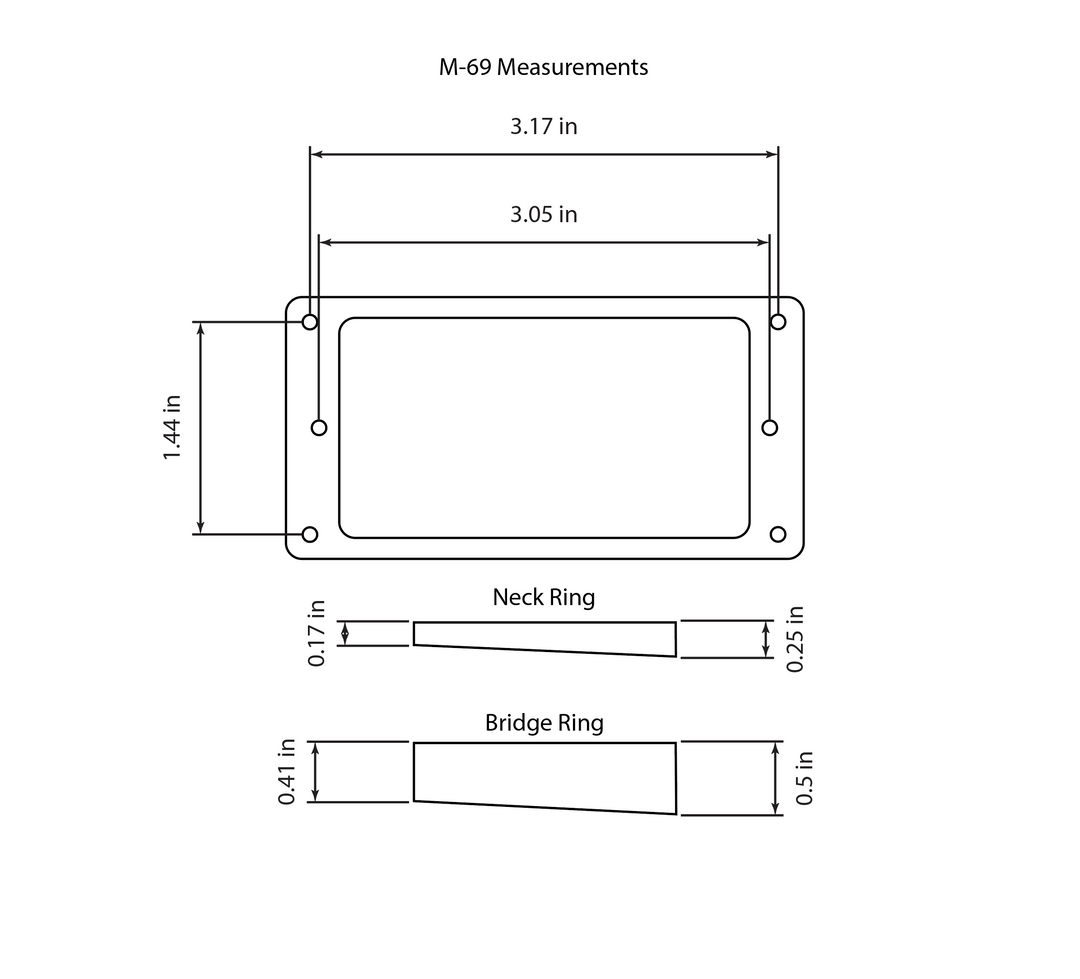 M-69 Measurements

3.17 in

3.05 in

1.44 in

Neck Ring

0.17 in

0.25 in

Bridge Ring

0.41 in

0.5 in